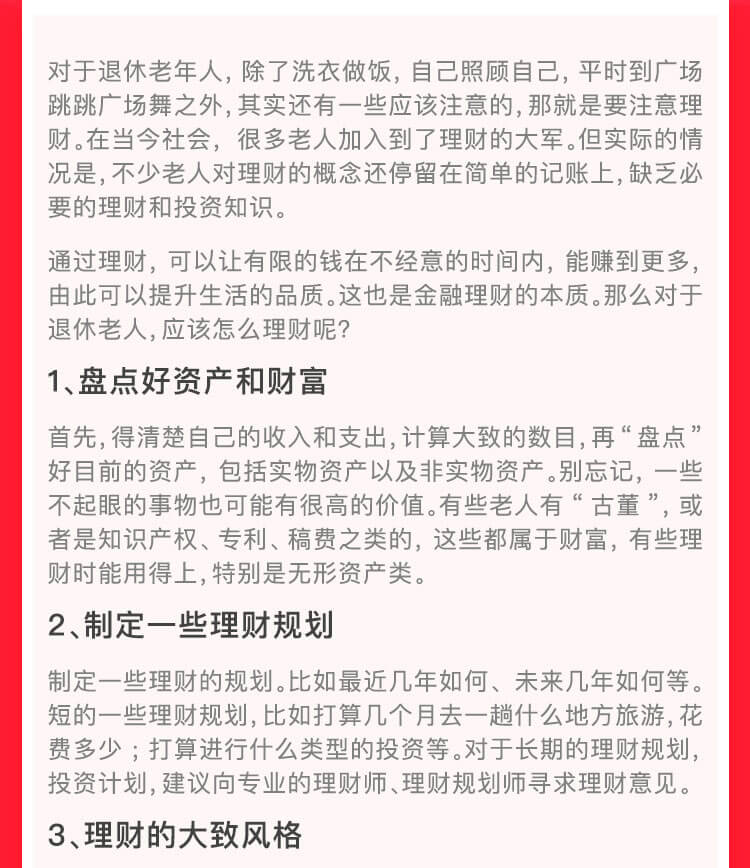 对于退休老年人，除了洗衣做饭，自己照顾自己，平时到广场跳跳广场舞之外，其实还有一些应该注意的，那就是要注意理财。在当今社会，很多老人加入到了理财的大军。但实际的情况是，不少老人对理财的概念还停留在简单的记账上，缺乏必要的理财和投资知识。

通过理财，可以让有限的钱在不经意的时间内，能赚到更多，由此可以提升生活的品质。这也是金融理财的本质。那么对于退休老人，应该怎么理财呢？

1、盘点好资产和财富

首先，得清楚自己的收入和支出，计算大致的数目，再“盘点”好目前的资产，包括实物资产以及非实物资产。别忘记，一些不起眼的事物也可能有很高的价值。有些老人有“古董”，或者是知识产权、专利、稿费之类的，这些都属于财富，有些理财时能用得上，特别是无形资产类。

2、制定一些理财规划

制定一些理财的规划。比如最近几年如何、未来几年如何等。短的一些理财规划，比如打算几个月去一趟什么地方旅游，花费多少；打算进行什么类型的投资等。对于长期的理财规划，投资计划，建议向专业的理财师、理财规划师寻求理财意见。

3、理财的大致风格